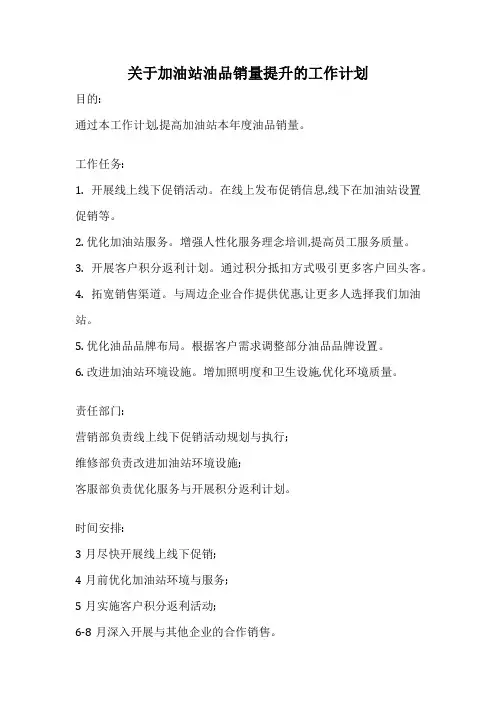 关于加油站油品销量提升的工作计划

目的:

通过本工作计划,提高加油站本年度油品销量。

工作任务:

1. 开展线上线下促销活动。在线上发布促销信息,线下在加油站设置促销等。

2. 优化加油站服务。增强人性化服务理念培训,提高员工服务质量。

3. 开展客户积分返利计划。通过积分抵扣方式吸引更多客户回头客。

4. 拓宽销售渠道。与周边企业合作提供优惠,让更多人选择我们加油站。

5. 优化油品品牌布局。根据客户需求调整部分油品品牌设置。

6. 改进加油站环境设施。增加照明度和卫生设施,优化环境质量。

责任部门:

营销部负责线上线下促销活动规划与执行;

维修部负责改进加油站环境设施;

客服部负责优化服务与开展积分返利计划。

时间安排:

3 月尽快开展线上线下促销;

4 月前优化加油站环境与服务;

5 月实施客户积分返利活动;

6-8 月深入开展与其他企业的合作销售。